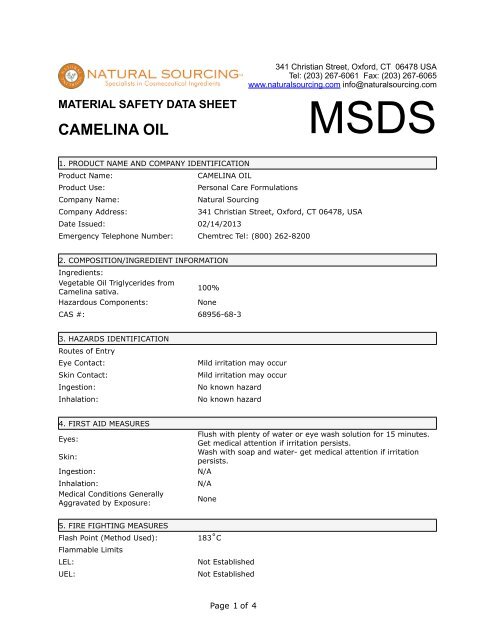 NATURAL SOURCING
Specialists in Cosmeceutical Ingredients

341 Christian Street, Oxford, CT 06478 USA
Tel: (203) 267-6061 Fax: (203) 267-6065
www.naturalsourcing.com info@naturalsourcing.com

MATERIAL SAFETY DATA SHEET
CAMELINA OIL

MSDS

1. PRODUCT NAME AND COMPANY IDENTIFICATION

| | |
|---|---|
| Product Name: | CAMELINA OIL |
| Product Use: | Personal Care Formulations |
| Company Name: | Natural Sourcing |
| Company Address: | 341 Christian Street, Oxford, CT 06478, USA |
| Date Issued: | 02/14/2013 |
| Emergency Telephone Number: | Chemtrec Tel: (800) 262-8200 |

2. COMPOSITION/INGREDIENT INFORMATION

| | |
|---|---|
| Ingredients: | |
| Vegetable Oil Triglycerides from Camelina sativa. | 100% |
| Hazardous Components: | None |
| CAS #: | 68956-68-3 |

3. HAZARDS IDENTIFICATION

| | |
|---|---|
| Routes of Entry | |
| Eye Contact: | Mild irritation may occur |
| Skin Contact: | Mild irritation may occur |
| Ingestion: | No known hazard |
| Inhalation: | No known hazard |

4. FIRST AID MEASURES

| | |
|---|---|
| Eyes: | Flush with plenty of water or eye wash solution for 15 minutes. Get medical attention if irritation persists. |
| Skin: | Wash with soap and water- get medical attention if irritation persists. |
| Ingestion: | N/A |
| Inhalation: | N/A |
| Medical Conditions Generally Aggravated by Exposure: | None |

5. FIRE FIGHTING MEASURES

| | |
|---|---|
| Flash Point (Method Used): | 183°C |
| Flammable Limits | |
| LEL: | Not Established |
| UEL: | Not Established |

Page 1 of 4